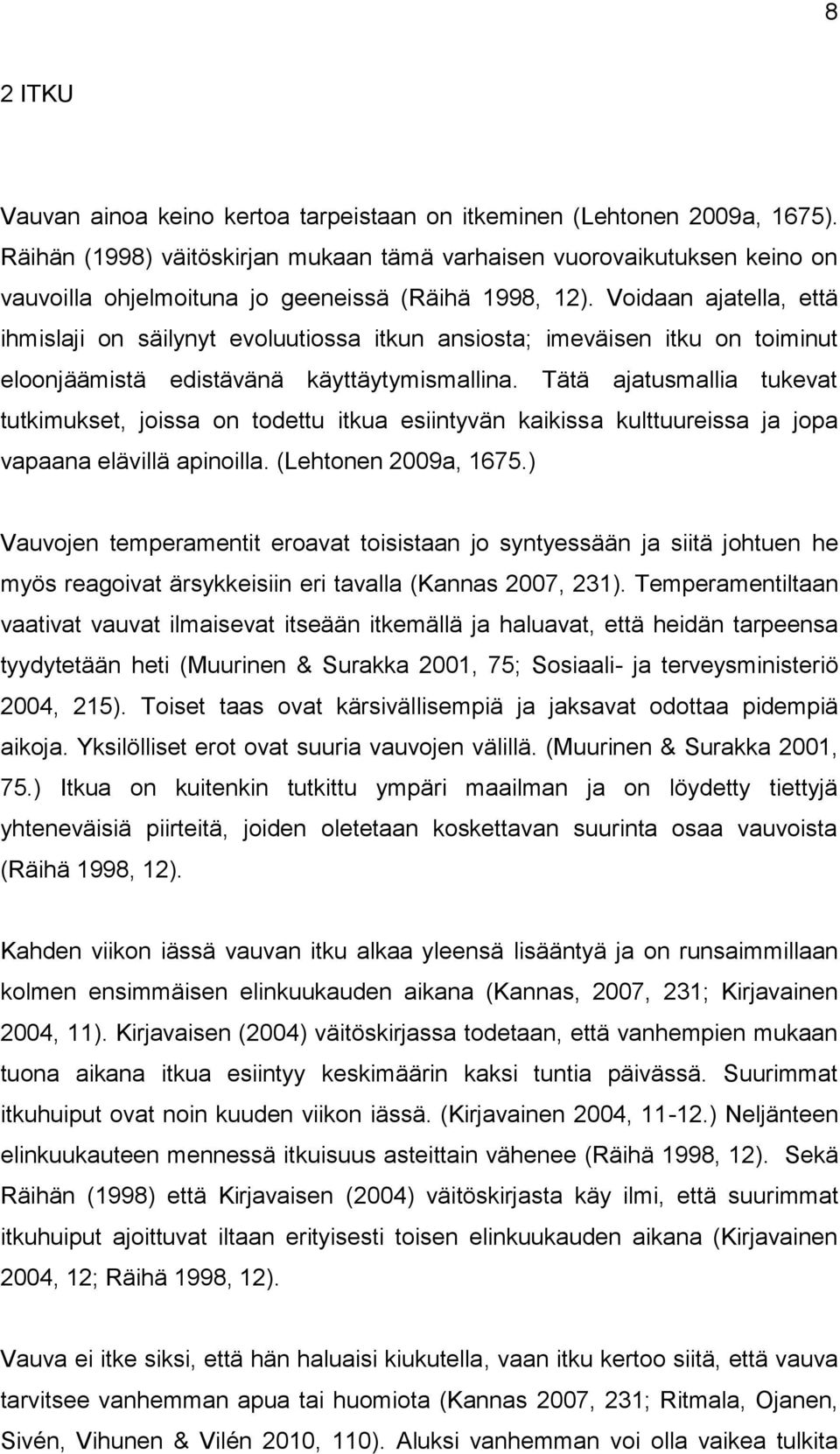 8

2 ITKU

Vauvan ainoa keino kertoa tarpeistaan on itkeminen (Lehtonen 2009a, 1675). Räihän (1998) väitöskirjan mukaan tämä varhaisen vuorovaikutuksen keino on vauvoilla ohjelmoituna jo geeneissä (Räihä 1998, 12). Voidaan ajatella, että ihmislaji on säilynyt evoluutiossa itkun ansiosta; imeväisen itku on toiminut eloonjäämistä edistävänä käyttäytymismallina. Tätä ajatusmallia tukevat tutkimukset, joissa on todettu itkua esiintyvän kaikissa kulttuureissa ja jopa vapaana elävillä apinoilla. (Lehtonen 2009a, 1675.)

Vauvojen temperamentit eroavat toisistaan jo syntyessään ja siitä johtuen he myös reagoivat ärsykkeisiin eri tavalla (Kannas 2007, 231). Temperamentiltaan vaativat vauvat ilmaisevat itseään itkemällä ja haluavat, että heidän tarpeensa tyydytetään heti (Muurinen & Surakka 2001, 75; Sosiaali- ja terveysministeriö 2004, 215). Toiset taas ovat kärsivällisempiä ja jaksavat odottaa pidempiä aikoja. Yksilölliset erot ovat suuria vauvojen välillä. (Muurinen & Surakka 2001, 75.) Itkua on kuitenkin tutkittu ympäri maailman ja on löydetty tiettyjä yhteneväisiä piirteitä, joiden oletetaan koskettavan suurinta osaa vauvoista (Räihä 1998, 12).

Kahden viikon iässä vauvan itku alkaa yleensä lisääntyä ja on runsaimmillaan kolmen ensimmäisen elinkuukauden aikana (Kannas, 2007, 231; Kirjavainen 2004, 11). Kirjavaisen (2004) väitöskirjassa todetaan, että vanhempien mukaan tuona aikana itkua esiintyy keskimäärin kaksi tuntia päivässä. Suurimmat itkuhuiput ovat noin kuuden viikon iässä. (Kirjavainen 2004, 11-12.) Neljänteen elinkuukauteen mennessä itkuisuus asteittain vähenee (Räihä 1998, 12). Sekä Räihän (1998) että Kirjavaisen (2004) väitöskirjasta käy ilmi, että suurimmat itkuhuiput ajoittuvat iltaan erityisesti toisen elinkuukauden aikana (Kirjavainen 2004, 12; Räihä 1998, 12).

Vauva ei itke siksi, että hän haluaisi kiukutella, vaan itku kertoo siitä, että vauva tarvitsee vanhemman apua tai huomiota (Kannas 2007, 231; Ritmala, Ojanen, Sivén, Vihunen & Vilén 2010, 110). Aluksi vanhemman voi olla vaikea tulkita